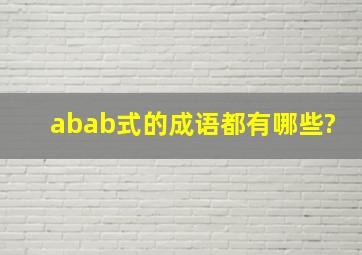 abab式的成语都有哪些?